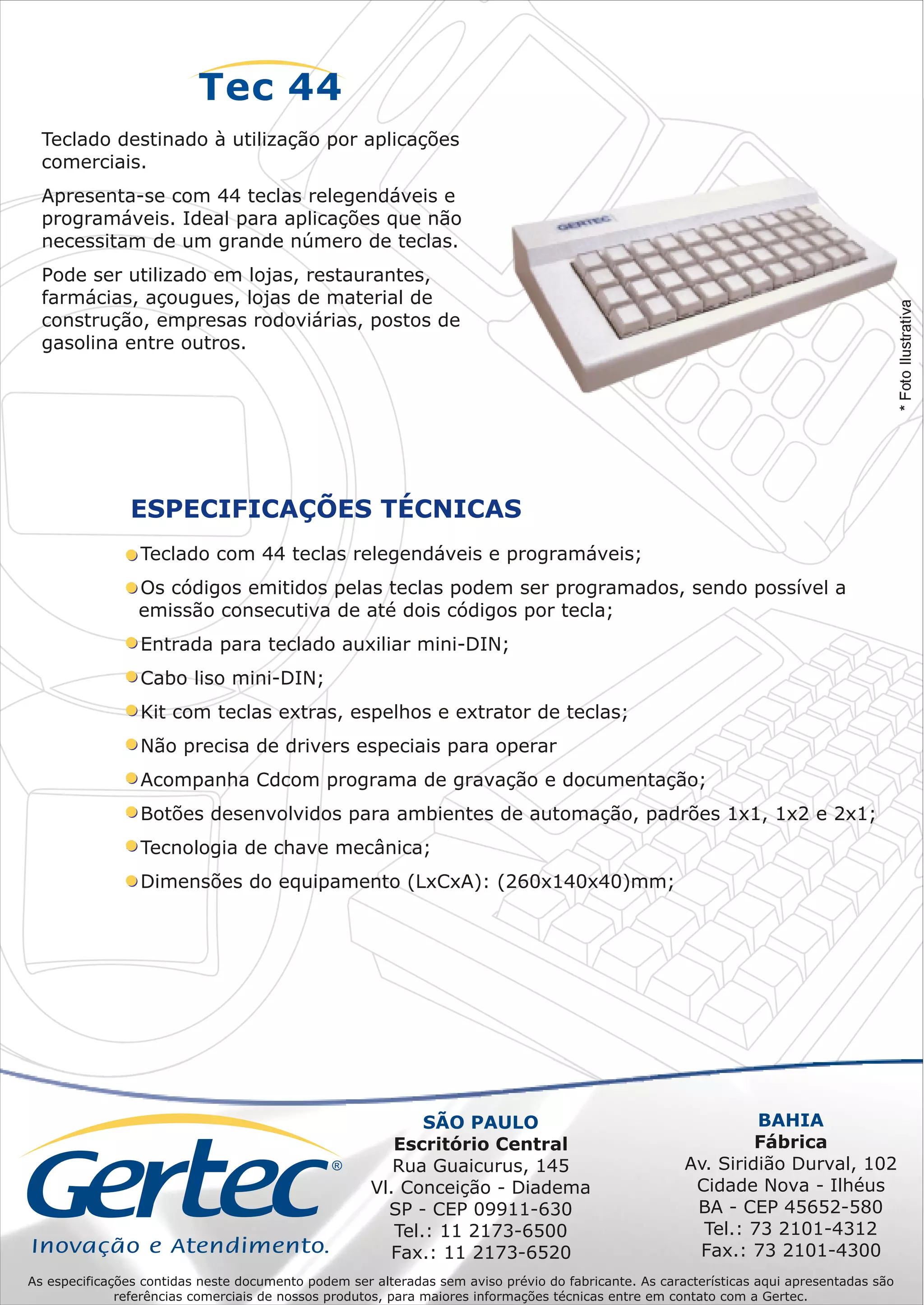 Tec 44

Teclado destinado à utilização por aplicações comerciais.

Apresenta-se com 44 teclas relegendáveis e programáveis. Ideal para aplicações que não necessitam de um grande número de teclas.

Pode ser utilizado em lojas, restaurantes, farmácias, açougues, lojas de material de construção, empresas rodoviárias, postos de gasolina entre outros.

GERTEC

* Foto Ilustrativa

ESPECIFICAÇÕES TÉCNICAS

Teclado com 44 teclas relegendáveis e programáveis;

Os códigos emitidos pelas teclas podem ser programados, sendo possível a emissão consecutiva de até dois códigos por tecla;

Entrada para teclado auxiliar mini-DIN;

Cabo liso mini-DIN;

Kit com teclas extras, espelhos e extrator de teclas;

Não precisa de drivers especiais para operar

Acompanha Cdcom programa de gravação e documentação;

Botões desenvolvidos para ambientes de automação, padrões 1x1, 1x2 e 2x1;

Tecnologia de chave mecânica;

Dimensões do equipamento (LxCxA): (260x140x40)mm;

Gertec®
Inovação e Atendimento.

SÃO PAULO
Escritório Central
Rua Guaicurus, 145
Vl. Conceição - Diadema
SP - CEP 09911-630
Tel.: 11 2173-6500
Fax.: 11 2173-6520

BAHIA
Fábrica
Av. Siridião Durval, 102
Cidade Nova - Ilhéus
BA - CEP 45652-580
Tel.: 73 2101-4312
Fax.: 73 2101-4300

As especificações contidas neste documento podem ser alteradas sem aviso prévio do fabricante. As características aqui apresentadas são referências comerciais de nossos produtos, para maiores informações técnicas entre em contato com a Gertec.